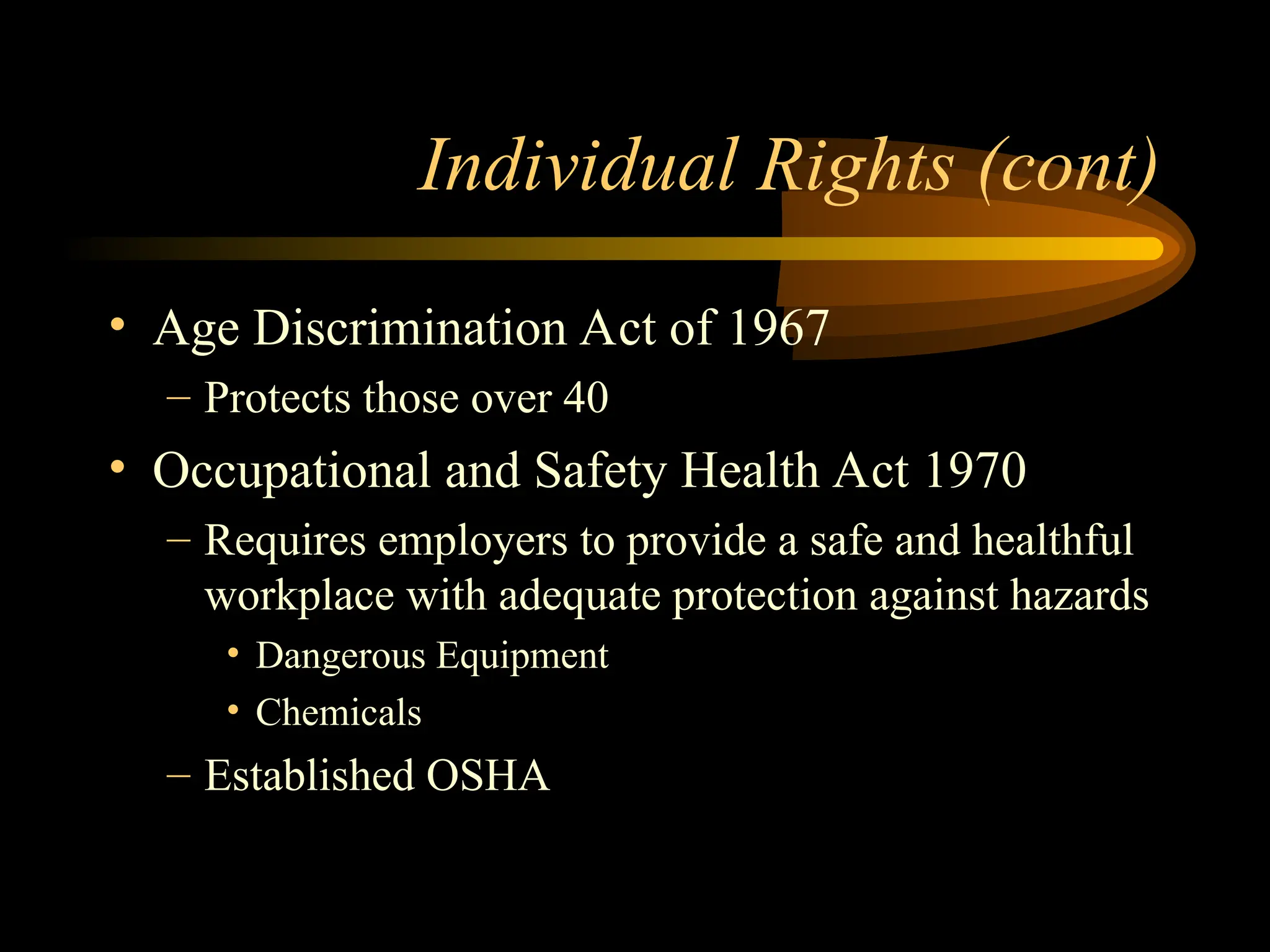 Individual Rights (cont)

• Age Discrimination Act of 1967
  – Protects those over 40
• Occupational and Safety Health Act 1970
  – Requires employers to provide a safe and healthful workplace with adequate protection against hazards
    • Dangerous Equipment
    • Chemicals
  – Established OSHA